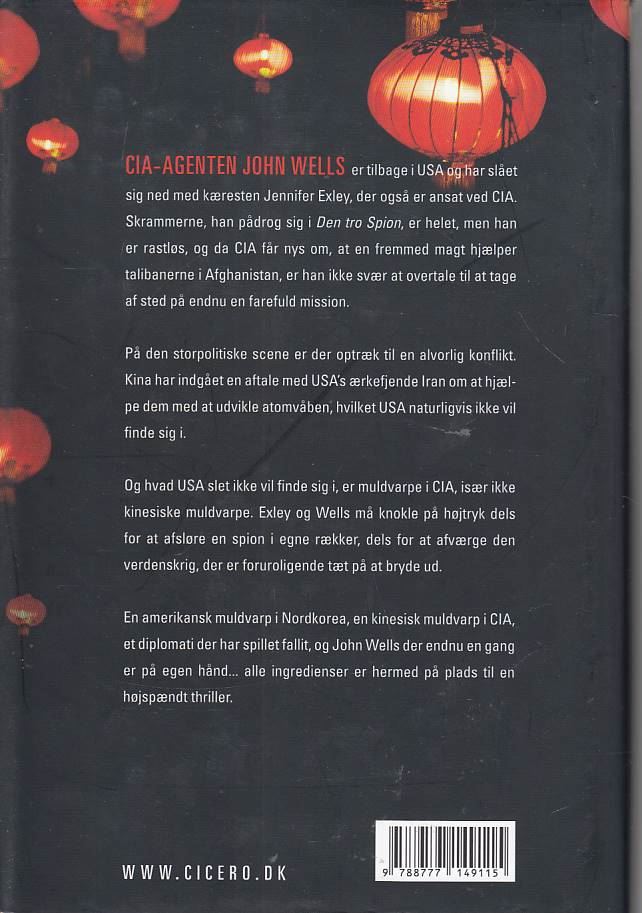 CIA-AGENTEN JOHN WELLS er tilbage i USA og har slået sig ned med kæresten Jennifer Exley, der også er ansat ved CIA. Skrammerne, han pådrog sig i Den tro Spion, er helet, men han er rastløs, og da CIA får nys om, at en fremmed magt hjælper talibanerne i Afghanistan, er han ikke svær at overtale til at tage af sted på endnu en farefuld mission.

På den storpolitiske scene er der optræk til en alvorlig konflikt. Kina har indgået en aftale med USA's ærkefjende Iran om at hjælpe dem med at udvikle atomvåben, hvilket USA naturligvis ikke vil finde sig i.

Og hvad USA slet ikke vil finde sig i, er muldvarpe i CIA, især ikke kinesiske muldvarpe. Exley og Wells må knokle på højtryk dels for at afsløre en spion i egne rækker, dels for at afværge den verdenskrig, der er foruroligende tæt på at bryde ud.

En amerikansk muldvarp i Nordkorea, en kinesisk muldvarp i CIA, et diplomati der har spillet fallit, og John Wells der endnu en gang er på egen hånd... alle ingredienser er hermed på plads til en højspændt thriller.

WWW.CICERO.DK

9 788777 149115